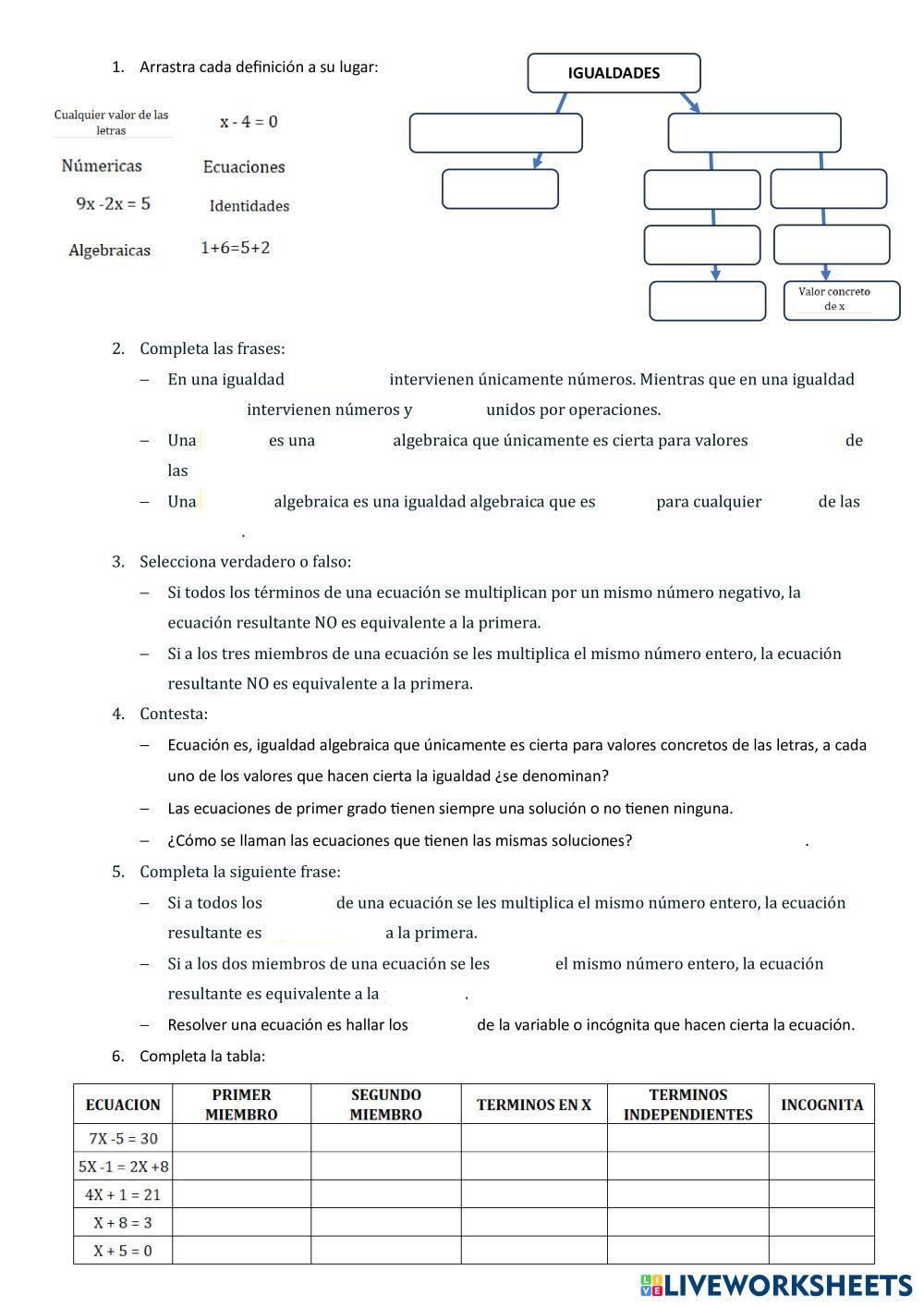 1. Arrastra cada definición a su lugar:

Cualquier valor de las letras

x - 4 = 0

Númericas

Ecuaciones

9x -2x = 5

Identidades

Algebraicas

1+6=5+2

IGUALDADES

Valor concreto de x

2. Completa las frases:

– En una igualdad intervienen únicamente números. Mientras que en una igualdad intervienen números y unidos por operaciones.

– Una es una algebraica que únicamente es cierta para valores de las

– Una algebraica es una igualdad algebraica que es para cualquier de las .

3. Selecciona verdadero o falso:

– Si todos los términos de una ecuación se multiplican por un mismo número negativo, la ecuación resultante NO es equivalente a la primera.

– Si a los tres miembros de una ecuación se les multiplica el mismo número entero, la ecuación resultante NO es equivalente a la primera.

4. Contesta:

– Ecuación es, igualdad algebraica que únicamente es cierta para valores concretos de las letras, a cada uno de los valores que hacen cierta la igualdad ¿se denominan?

– Las ecuaciones de primer grado tienen siempre una solución o no tienen ninguna.

– ¿Cómo se llaman las ecuaciones que tienen las mismas soluciones? .

5. Completa la siguiente frase:

– Si a todos los de una ecuación se les multiplica el mismo número entero, la ecuación resultante es a la primera.

– Si a los dos miembros de una ecuación se les el mismo número entero, la ecuación resultante es equivalente a la .

– Resolver una ecuación es hallar los de la variable o incógnita que hacen cierta la ecuación.

6. Completa la tabla:

| ECUACION | PRIMER MIEMBRO | SEGUNDO MIEMBRO | TERMINOS EN X | TERMINOS INDEPENDIENTES | INCOGNITA |
|---|---|---|---|---|---|
| 7X -5 = 30 | | | | | |
| 5X -1 = 2X +8 | | | | | |
| 4X + 1 = 21 | | | | | |
| X + 8 = 3 | | | | | |
| X + 5 = 0 | | | | | |

LIVEWORKSHEETS